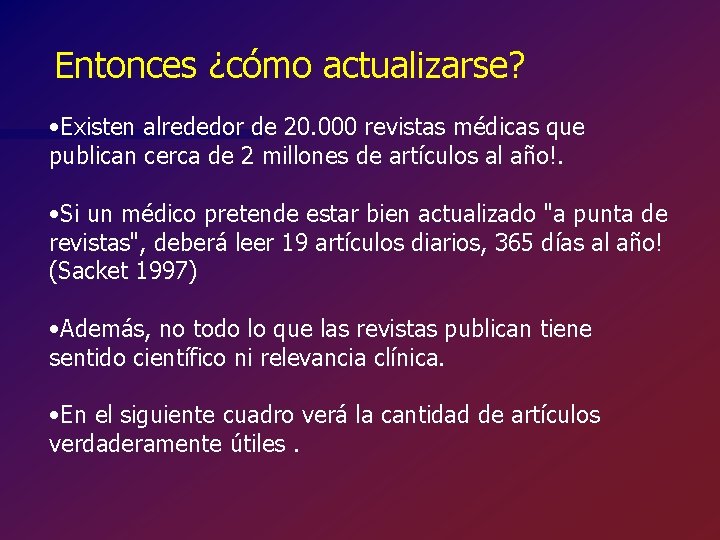 Entonces ¿cómo actualizarse?

•Existen alrededor de 20.000 revistas médicas que publican cerca de 2 millones de artículos al año!.

•Si un médico pretende estar bien actualizado "a punta de revistas", deberá leer 19 artículos diarios, 365 días al año! (Sacket 1997)

•Además, no todo lo que las revistas publican tiene sentido científico ni relevancia clínica.

•En el siguiente cuadro verá la cantidad de artículos verdaderamente útiles .